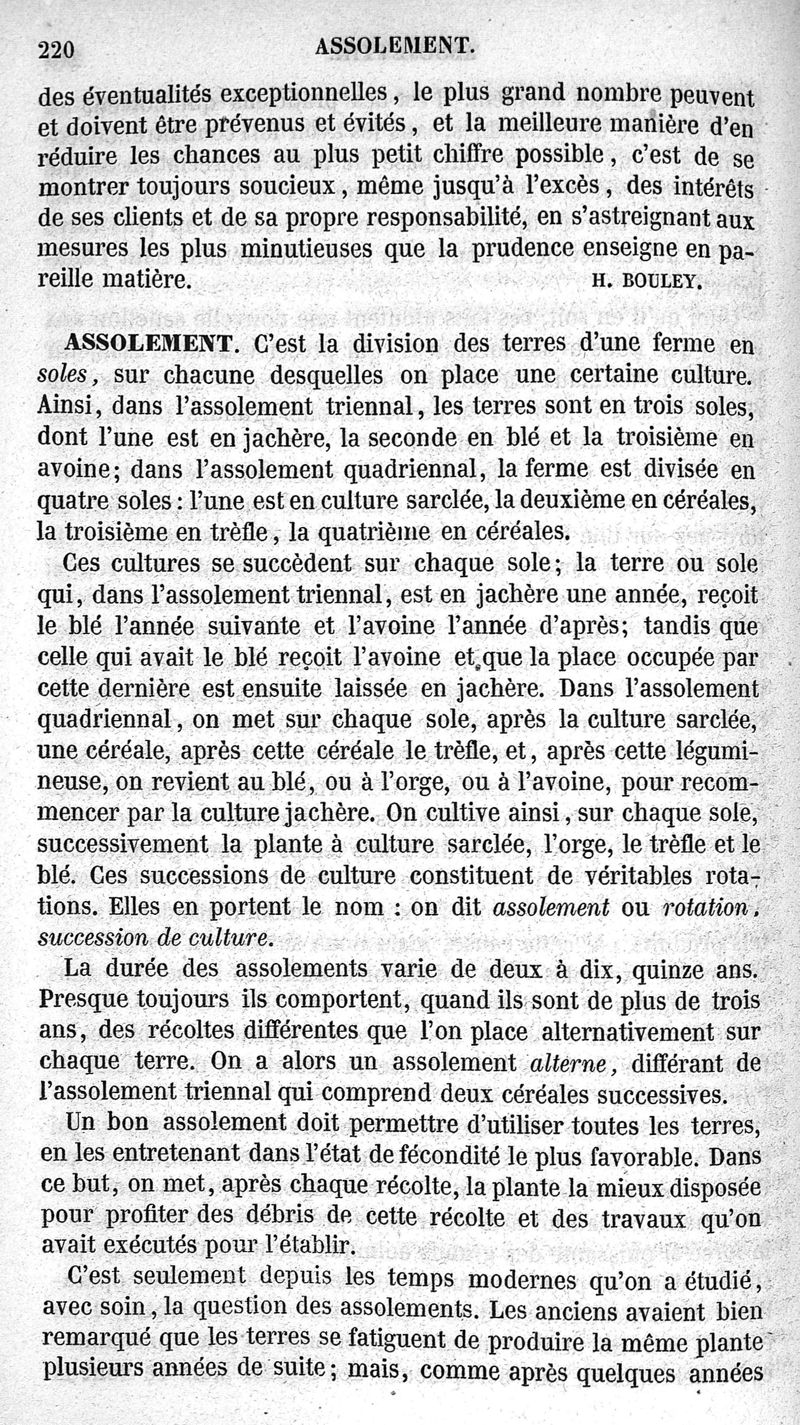 220 ASSOLEMENT.

des éventualités exceptionnelles, le plus grand nombre peuvent et doivent être prévenus et évités, et la meilleure manière d'en réduire les chances au plus petit chiffre possible, c'est de se montrer toujours soucieux, même jusqu'à l'excès, des intérêts de ses clients et de sa propre responsabilité, en s'astreignant aux mesures les plus minutieuses que la prudence enseigne en pareille matière. H. BOULEY.

ASSOLEMENT. C'est la division des terres d'une ferme en soles, sur chacune desquelles on place une certaine culture. Ainsi, dans l'assolement triennal, les terres sont en trois soles, dont l'une est en jachère, la seconde en blé et la troisième en avoine; dans l'assolement quadriennal, la ferme est divisée en quatre soles : l'une est en culture sarclée, la deuxième en céréales, la troisième en trèfle, la quatrième en céréales.

Ces cultures se succèdent sur chaque sole; la terre ou sole qui, dans l'assolement triennal, est en jachère une année, reçoit le blé l'année suivante et l'avoine l'année d'après; tandis que celle qui avait le blé reçoit l'avoine et que la place occupée par cette dernière est ensuite laissée en jachère. Dans l'assolement quadriennal, on met sur chaque sole, après la culture sarclée, une céréale, après cette céréale le trèfle, et, après cette légumineuse, on revient au blé, ou à l'orge, ou à l'avoine, pour recommencer par la culture jachère. On cultive ainsi, sur chaque sole, successivement la plante à culture sarclée, l'orge, le trèfle et le blé. Ces successions de culture constituent de véritables rotations. Elles en portent le nom : on dit assolement ou rotation, succession de culture.

La durée des assolements varie de deux à dix, quinze ans. Presque toujours ils comportent, quand ils sont de plus de trois ans, des récoltes différentes que l'on place alternativement sur chaque terre. On a alors un assolement alterne, différant de l'assolement triennal qui comprend deux céréales successives.

Un bon assolement doit permettre d'utiliser toutes les terres, en les entretenant dans l'état de fécondité le plus favorable. Dans ce but, on met, après chaque récolte, la plante la mieux disposée pour profiter des débris de cette récolte et des travaux qu'on avait exécutés pour l'établir.

C'est seulement depuis les temps modernes qu'on a étudié, avec soin, la question des assolements. Les anciens avaient bien remarqué que les terres se fatiguent de produire la même plante plusieurs années de suite; mais, comme après quelques années